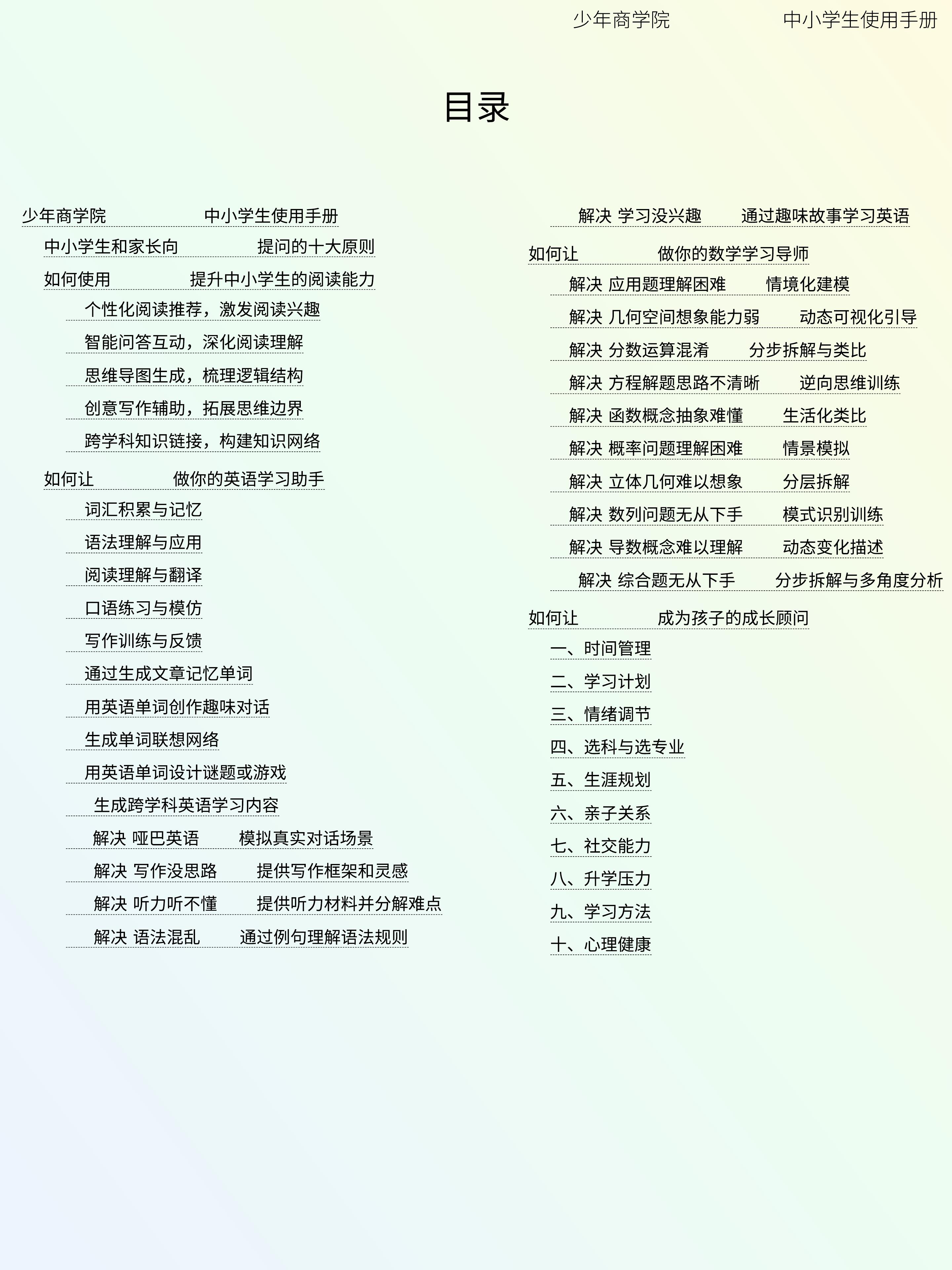 少年商学院 中小学生使用手册

目录

少年商学院 中小学生使用手册

中小学生和家长向 提问的十大原则

如何使用 提升中小学生的阅读能力

个性化阅读推荐，激发阅读兴趣

智能问答互动，深化阅读理解

思维导图生成，梳理逻辑结构

创意写作辅助，拓展思维边界

跨学科知识链接，构建知识网络

如何让 做你的英语学习助手

词汇积累与记忆

语法理解与应用

阅读理解与翻译

口语练习与模仿

写作训练与反馈

通过生成文章记忆单词

用英语单词创作趣味对话

生成单词联想网络

用英语单词设计谜题或游戏

生成跨学科英语学习内容

解决 哑巴英语 模拟真实对话场景

解决 写作没思路 提供写作框架和灵感

解决 听力听不懂 提供听力材料并分解难点

解决 语法混乱 通过例句理解语法规则

解决 学习没兴趣 通过趣味故事学习英语

如何让 做你的数学学习导师

解决 应用题理解困难 情境化建模

解决 几何空间想象能力弱 动态可视化引导

解决 分数运算混淆 分步拆解与类比

解决 方程解题思路不清晰 逆向思维训练

解决 函数概念抽象难懂 生活化类比

解决 概率问题理解困难 情景模拟

解决 立体几何难以想象 分层拆解

解决 数列问题无从下手 模式识别训练

解决 导数概念难以理解 动态变化描述

解决 综合题无从下手 分步拆解与多角度分析

如何让 成为孩子的成长顾问

一、时间管理

二、学习计划

三、情绪调节

四、选科与选专业

五、生涯规划

六、亲子关系

七、社交能力

八、升学压力

九、学习方法

十、心理健康